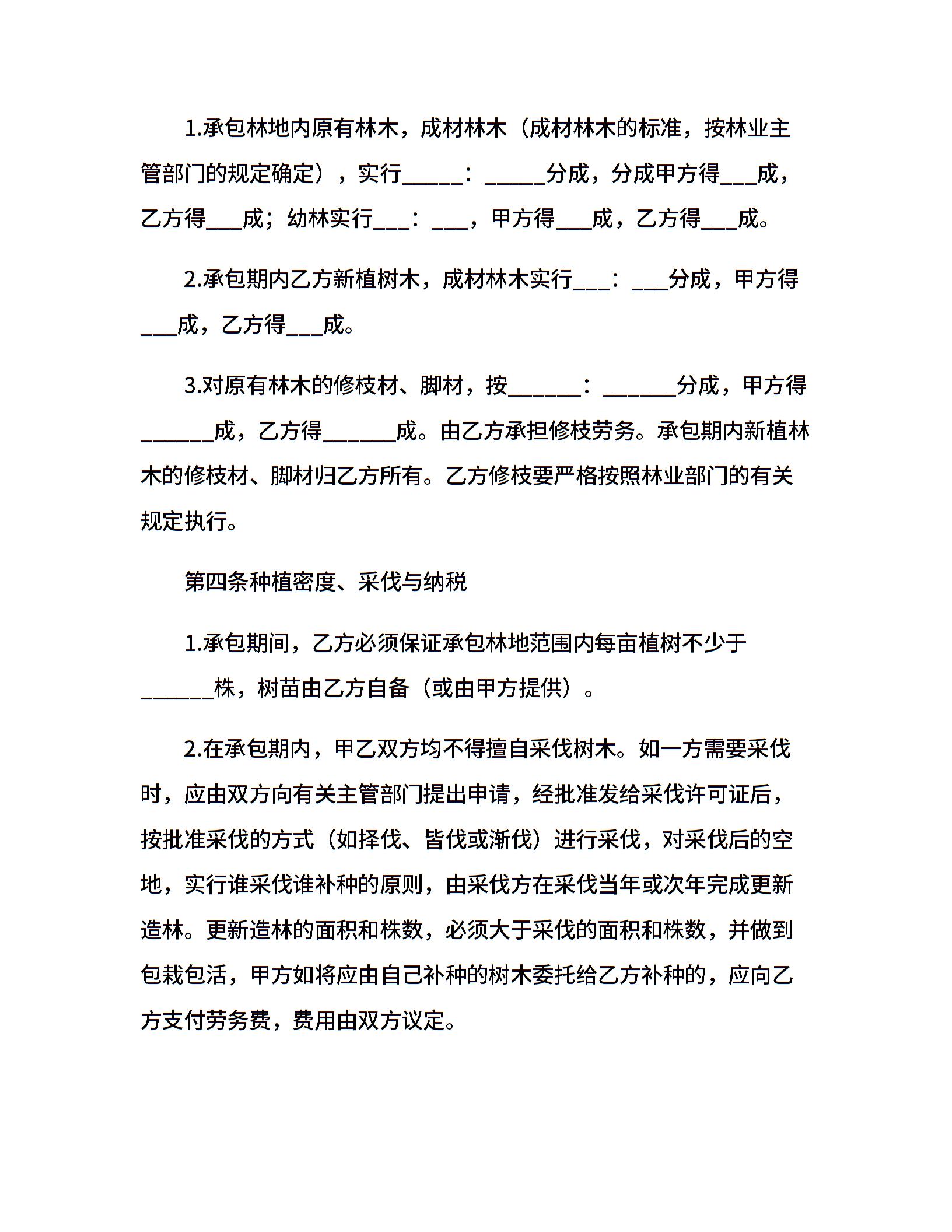 1.承包林地内原有林木，成材林木（成材林木的标准，按林业主管部门的规定确定），实行_____：_____分成，分成甲方得___成，乙方得___成；幼林实行___：___，甲方得___成，乙方得___成。

2.承包期内乙方新植树木，成材林木实行___：___分成，甲方得___成，乙方得___成。

3.对原有林木的修枝材、脚材，按______：______分成，甲方得______成，乙方得______成。由乙方承担修枝劳务。承包期内新植林木的修枝材、脚材归乙方所有。乙方修枝要严格按照林业部门的有关规定执行。

第四条种植密度、采伐与纳税

1.承包期间，乙方必须保证承包林地范围内每亩植树不少于______株，树苗由乙方自备（或由甲方提供）。

2.在承包期内，甲乙双方均不得擅自采伐树木。如一方需要采伐时，应由双方向有关主管部门提出申请，经批准发给采伐许可证后，按批准采伐的方式（如择伐、皆伐或渐伐）进行采伐，对采伐后的空地，实行谁采伐谁补种的原则，由采伐方在采伐当年或次年完成更新造林。更新造林的面积和株数，必须大于采伐的面积和株数，并做到包栽包活，甲方如将应由自己补种的树木委托给乙方补种的，应向乙方支付劳务费，费用由双方议定。